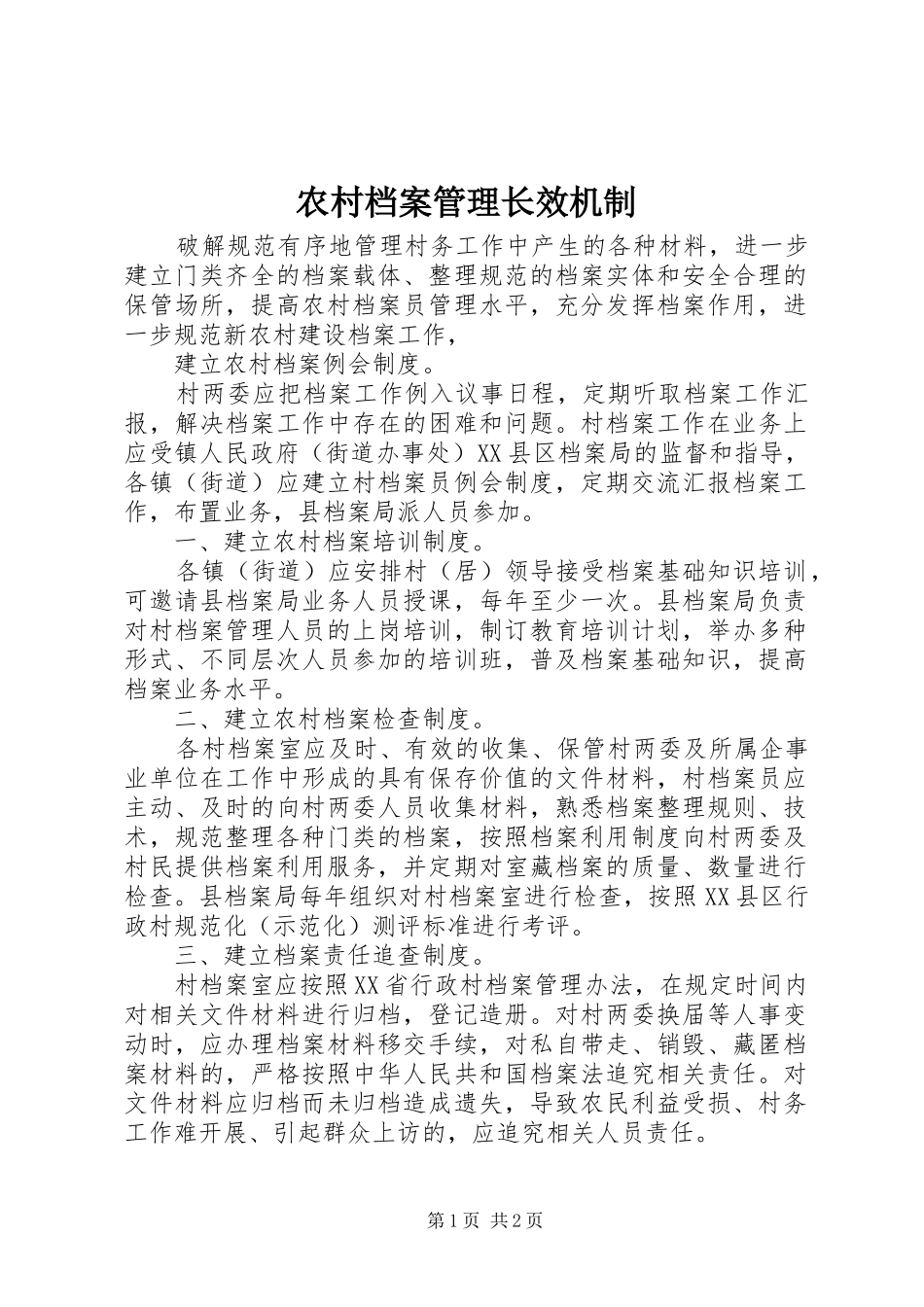 农村档案管理长效机制

破解规范有序地管理村务工作中产生的各种材料，进一步建立门类齐全的档案载体、整理规范的档案实体和安全合理的保管场所，提高农村档案员管理水平，充分发挥档案作用，进一步规范新农村建设档案工作，

建立农村档案例会制度。

村两委应把档案工作例入议事日程，定期听取档案工作汇报，解决档案工作中存在的困难和问题。村档案工作在业务上应受镇人民政府（街道办事处）XX县区档案局的监督和指导，各镇（街道）应建立村档案员例会制度，定期交流汇报档案工作，布置业务，县档案局派人员参加。

一、建立农村档案培训制度。

各镇（街道）应安排村（居）领导接受档案基础知识培训，可邀请县档案局业务人员授课，每年至少一次。县档案局负责对村档案管理人员的上岗培训，制订教育培训计划，举办多种形式、不同层次人员参加的培训班，普及档案基础知识，提高档案业务水平。

二、建立农村档案检查制度。

各村档案室应及时、有效的收集、保管村两委及所属企事业单位在工作中形成的具有保存价值的文件材料，村档案员应主动、及时的向村两委人员收集材料，熟悉档案整理规则、技术，规范整理各种门类的档案，按照档案利用制度向村两委及村民提供档案利用服务，并定期对室藏档案的质量、数量进行检查。县档案局每年组织对村档案室进行检查，按照XX县区行政村规范化（示范化）测评标准进行考评。

三、建立档案责任追查制度。

村档案室应按照XX省行政村档案管理办法，在规定时间内对相关文件材料进行归档，登记造册。对村两委换届等人事变动时，应办理档案材料移交手续，对私自带走、销毁、藏匿档案材料的，严格按照中华人民共和国档案法追究相关责任。对文件材料应归档而未归档造成遗失，导致农民利益受损、村务工作难开展、引起群众上访的，应追究相关人员责任。

第1页 共2页